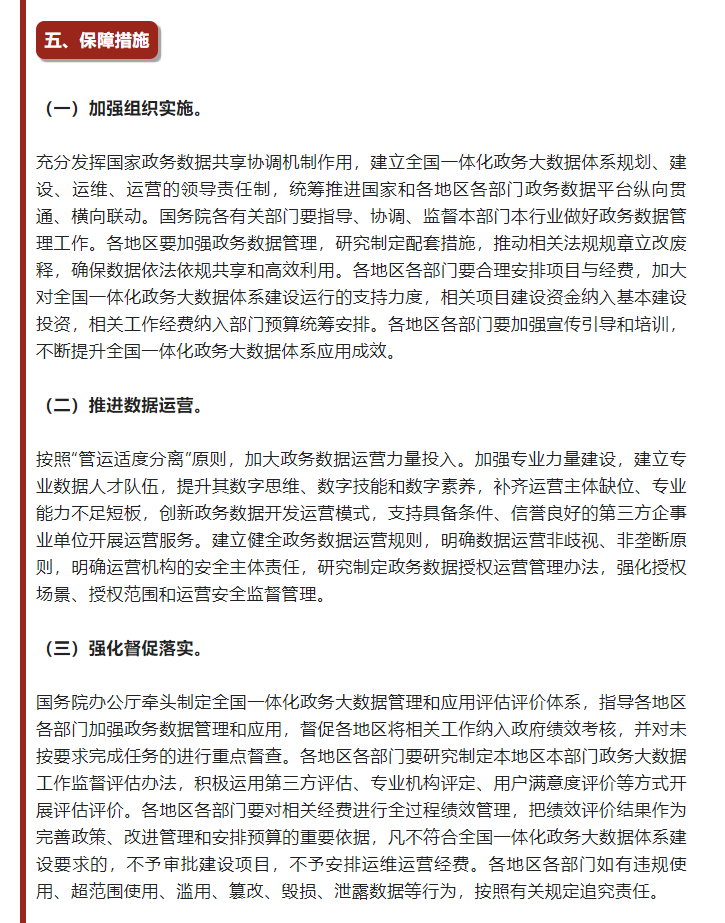 五、保障措施

（一）加强组织实施。

充分发挥国家政务数据共享协调机制作用，建立全国一体化政务大数据体系规划、建设、运维、运营的领导责任制，统筹推进国家和各地区各部门政务数据平台纵向贯通、横向联动。国务院各有关部门要指导、协调、监督本部门本行业做好政务数据管理工作。各地区要加强政务数据管理，研究制定配套措施，推动相关法规规章立改废释，确保数据依法依规共享和高效利用。各地区各部门要合理安排项目与经费，加大对全国一体化政务大数据体系建设运行的支持力度，相关项目建设资金纳入基本建设投资，相关工作经费纳入部门预算统筹安排。各地区各部门要加强宣传引导和培训，不断提升全国一体化政务大数据体系应用成效。

（二）推进数据运营。

按照“管运适度分离”原则，加大政务数据运营力量投入。加强专业力量建设，建立专业数据人才队伍，提升其数字思维、数字技能和数字素养，补齐运营主体缺位、专业能力不足短板，创新政务数据开发运营模式，支持具备条件、信誉良好的第三方企事业单位开展运营服务。建立健全政务数据运营规则，明确数据运营非歧视、非垄断原则，明确运营机构的安全主体责任，研究制定政务数据授权运营管理办法，强化授权场景、授权范围和运营安全监督管理。

（三）强化督促落实。

国务院办公厅牵头制定全国一体化政务大数据管理和应用评估评价体系，指导各地区各部门加强政务数据管理和应用，督促各地区将相关工作纳入政府绩效考核，并对未按要求完成任务的进行重点督查。各地区各部门要研究制定本地区本部门政务大数据工作监督评估办法，积极运用第三方评估、专业机构评定、用户满意度评价等方式开展评估评价。各地区各部门要对相关经费进行全过程绩效管理，把绩效评价结果作为完善政策、改进管理和安排预算的重要依据，凡不符合全国一体化政务大数据体系建设要求的，不予审批建设项目，不予安排运维运营经费。各地区各部门如有违规使用、超范围使用、滥用、篡改、毁损、泄露数据等行为，按照有关规定追究责任。